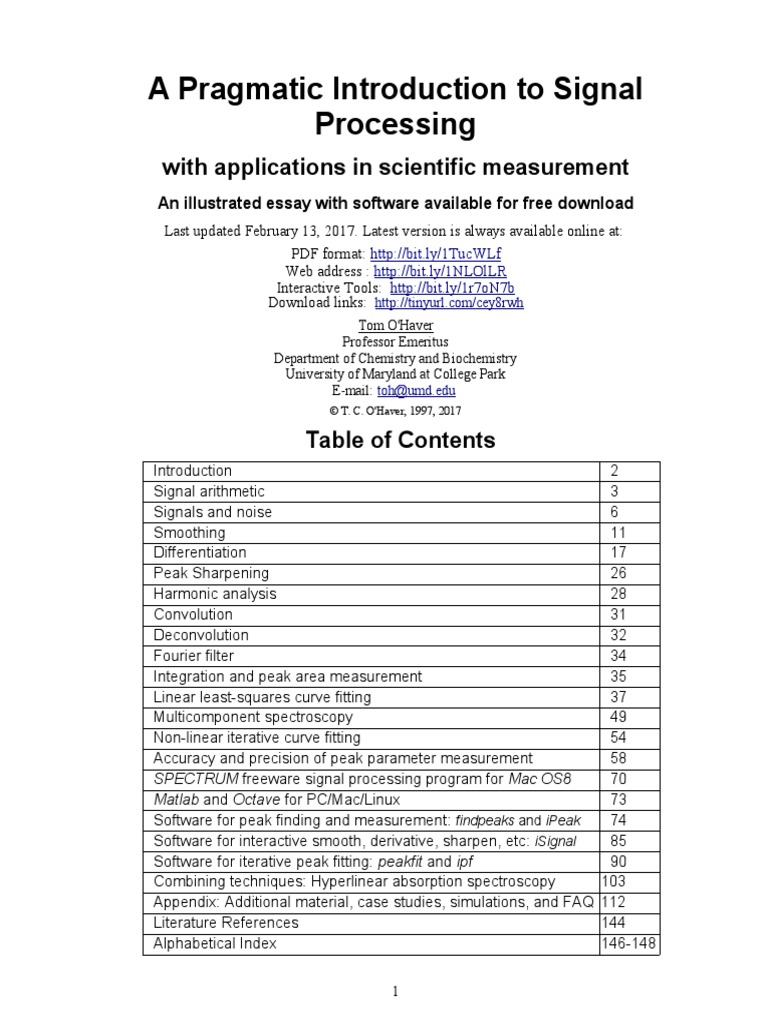 A Pragmatic Introduction to Signal Processing

with applications in scientific measurement

An illustrated essay with software available for free download

Last updated February 13, 2017. Latest version is always available online at:

PDF format: http://bit.ly/1TucWLf
Web address : http://bit.ly/1NLOlLR
Interactive Tools: http://bit.ly/1r7oN7b
Download links: http://tinyurl.com/cey8rwh

Tom O'Haver
Professor Emeritus
Department of Chemistry and Biochemistry
University of Maryland at College Park
E-mail: toh@umd.edu
© T. C. O'Haver, 1997, 2017

Table of Contents

| | |
|---|---|
| Introduction | 2 |
| Signal arithmetic | 3 |
| Signals and noise | 6 |
| Smoothing | 11 |
| Differentiation | 17 |
| Peak Sharpening | 26 |
| Harmonic analysis | 28 |
| Convolution | 31 |
| Deconvolution | 32 |
| Fourier filter | 34 |
| Integration and peak area measurement | 35 |
| Linear least-squares curve fitting | 37 |
| Multicomponent spectroscopy | 49 |
| Non-linear iterative curve fitting | 54 |
| Accuracy and precision of peak parameter measurement | 58 |
| SPECTRUM freeware signal processing program for Mac OS8 | 70 |
| Matlab and Octave for PC/Mac/Linux | 73 |
| Software for peak finding and measurement: findpeaks and iPeak | 74 |
| Software for interactive smooth, derivative, sharpen, etc: iSignal | 85 |
| Software for iterative peak fitting: peakfit and ipf | 90 |
| Combining techniques: Hyperlinear absorption spectroscopy | 103 |
| Appendix: Additional material, case studies, simulations, and FAQ | 112 |
| Literature References | 144 |
| Alphabetical Index | 146-148 |

1